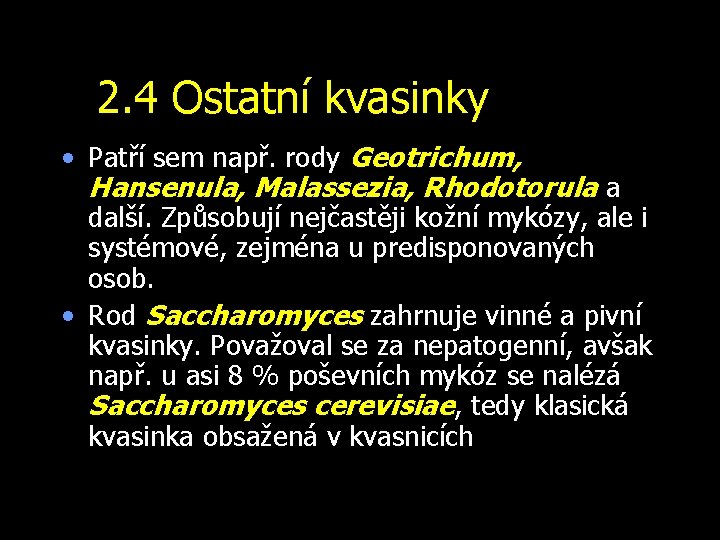 2.4 Ostatní kvasinky

• Patří sem např. rody Geotrichum, Hansenula, Malassezia, Rhodotorula a další. Způsobují nejčastěji kožní mykózy, ale i systémové, zejména u predisponovaných osob.

• Rod Saccharomyces zahrnuje vinné a pivní kvasinky. Považoval se za nepatogenní, avšak např. u asi 8 % poševních mykóz se nalézá Saccharomyces cerevisiae, tedy klasická kvasinka obsažená v kvasnicích